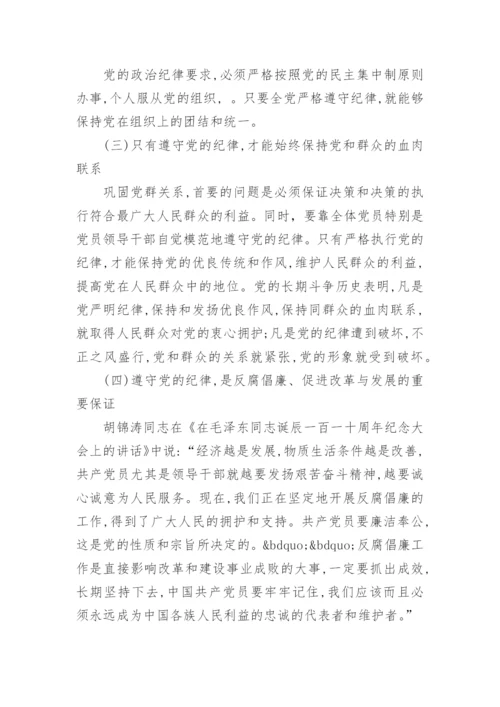 党的政治纪律要求,必须严格按照党的民主集中制原则办事,个人服从党的组织, 。只要全党严格遵守纪律,就能够保持党在组织上的团结和统一。

(三)只有遵守党的纪律,才能始终保持党和群众的血肉联系

巩固党群关系,首要的问题是必须保证决策和决策的执行符合最广大人民群众的利益。同时,要靠全体党员特别是党员领导干部自觉模范地遵守党的纪律。只有严格执行党的纪律,才能保持党的优良传统和作风,维护人民群众的利益,提高党在人民群众中的地位。党的长期斗争历史表明,凡是党严明纪律,保持和发扬优良作风,保持同群众的血肉联系,就取得人民群众对党的衷心拥护;凡是党的纪律遭到破坏,不正之风盛行,党和群众的关系就紧张,党的形象就受到破坏。

(四)遵守党的纪律,是反腐倡廉、促进改革与发展的重要保证

胡锦涛同志在《在毛泽东同志诞辰一百一十周年纪念大会上的讲话》中说:“经济越是发展,物质生活条件越是改善,共产党员尤其是领导干部就越要发扬艰苦奋斗精神,越要诚心诚意为人民服务。现在,我们正在坚定地开展反腐倡廉的工作,得到了广大人民的拥护和支持。共产党员要廉洁奉公,这是党的性质和宗旨所决定的。&bdquo;&bdquo;反腐倡廉工作是直接影响改革和建设事业成败的大事,一定要抓出成效,长期坚持下去,中国共产党员要牢牢记住,我们应该而且必须永远成为中国各族人民利益的忠诚的代表者和维护者。”